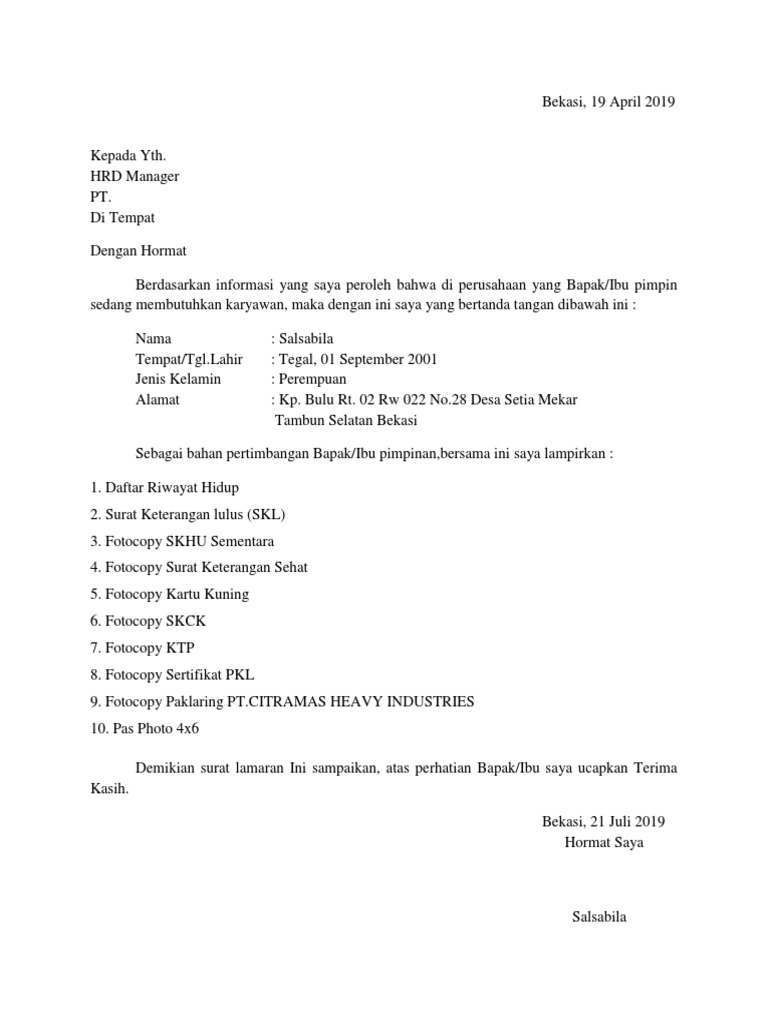 Bekasi, 19 April 2019

Kepada Yth.
HRD Manager
PT.
Di Tempat

Dengan Hormat

Berdasarkan informasi yang saya peroleh bahwa di perusahaan yang Bapak/Ibu pimpin sedang membutuhkan karyawan, maka dengan ini saya yang bertanda tangan dibawah ini :

Nama : Salsabila
Tempat/Tgl.Lahir : Tegal, 01 September 2001
Jenis Kelamin : Perempuan
Alamat : Kp. Bulu Rt. 02 Rw 022 No.28 Desa Setia Mekar Tambun Selatan Bekasi

Sebagai bahan pertimbangan Bapak/Ibu pimpinan,bersama ini saya lampirkan :

1. Daftar Riwayat Hidup
2. Surat Keterangan lulus (SKL)
3. Fotocopy SKHU Sementara
4. Fotocopy Surat Keterangan Sehat
5. Fotocopy Kartu Kuning
6. Fotocopy SKCK
7. Fotocopy KTP
8. Fotocopy Sertifikat PKL
9. Fotocopy Paklaring PT.CITRAMAS HEAVY INDUSTRIES
10. Pas Photo 4x6

Demikian surat lamaran Ini sampaikan, atas perhatian Bapak/Ibu saya ucapkan Terima Kasih.

Bekasi, 21 Juli 2019
Hormat Saya

Salsabila